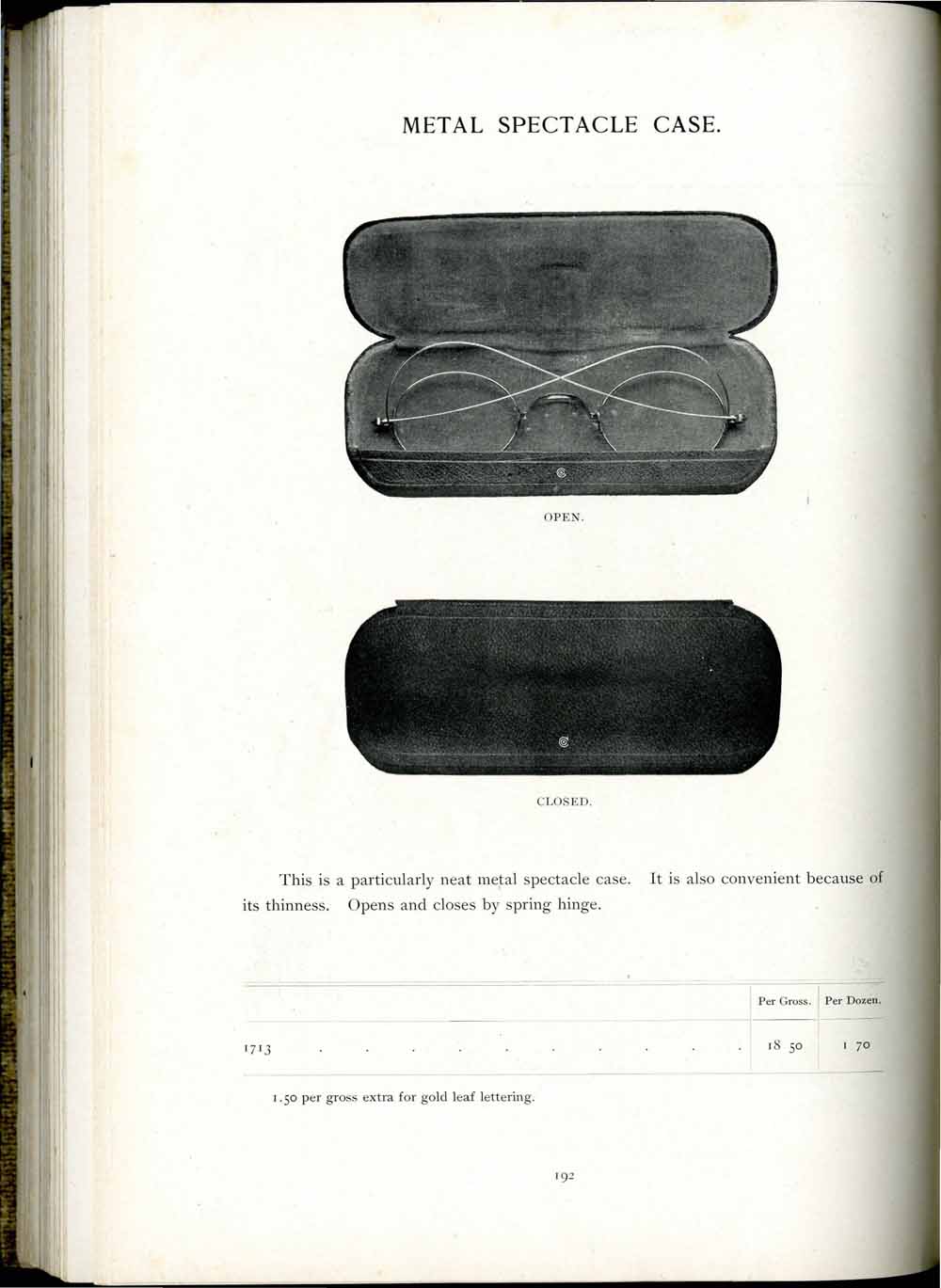 METAL SPECTACLE CASE.

OPEN.

CLOSED.

This is a particularly neat metal spectacle case. It is also convenient because of its thinness. Opens and closes by spring hinge.

| | Per Gross. | Per Dozen. |
|---|---|---|
| 1713 . . . . . . . . . . | 18 50 | 1 70 |

1.50 per gross extra for gold leaf lettering.

192